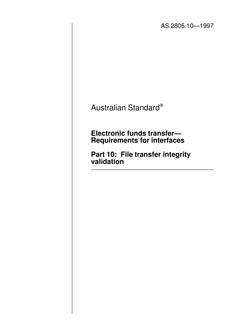 AS 2805.10—1997

Australian Standard®

Electronic funds transfer— Requirements for interfaces

Part 10: File transfer integrity validation